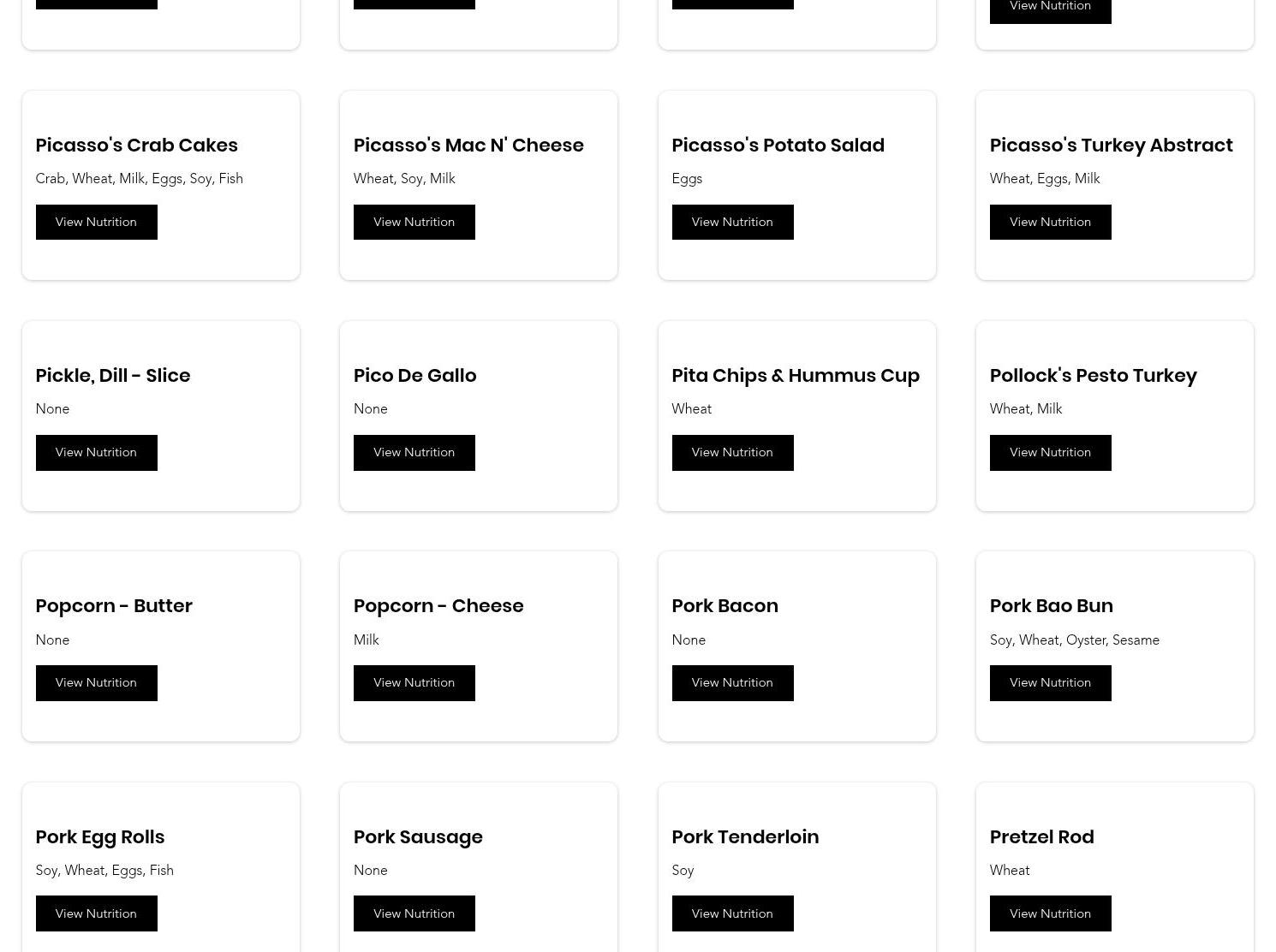 View Nutrition

Picasso's Crab Cakes
Crab, Wheat, Milk, Eggs, Soy, Fish
View Nutrition

Picasso's Mac N' Cheese
Wheat, Soy, Milk
View Nutrition

Picasso's Potato Salad
Eggs
View Nutrition

Picasso's Turkey Abstract
Wheat, Eggs, Milk
View Nutrition

Pickle, Dill - Slice
None
View Nutrition

Pico De Gallo
None
View Nutrition

Pita Chips & Hummus Cup
Wheat
View Nutrition

Pollock's Pesto Turkey
Wheat, Milk
View Nutrition

Popcorn - Butter
None
View Nutrition

Popcorn - Cheese
Milk
View Nutrition

Pork Bacon
None
View Nutrition

Pork Bao Bun
Soy, Wheat, Oyster, Sesame
View Nutrition

Pork Egg Rolls
Soy, Wheat, Eggs, Fish
View Nutrition

Pork Sausage
None
View Nutrition

Pork Tenderloin
Soy
View Nutrition

Pretzel Rod
Wheat
View Nutrition